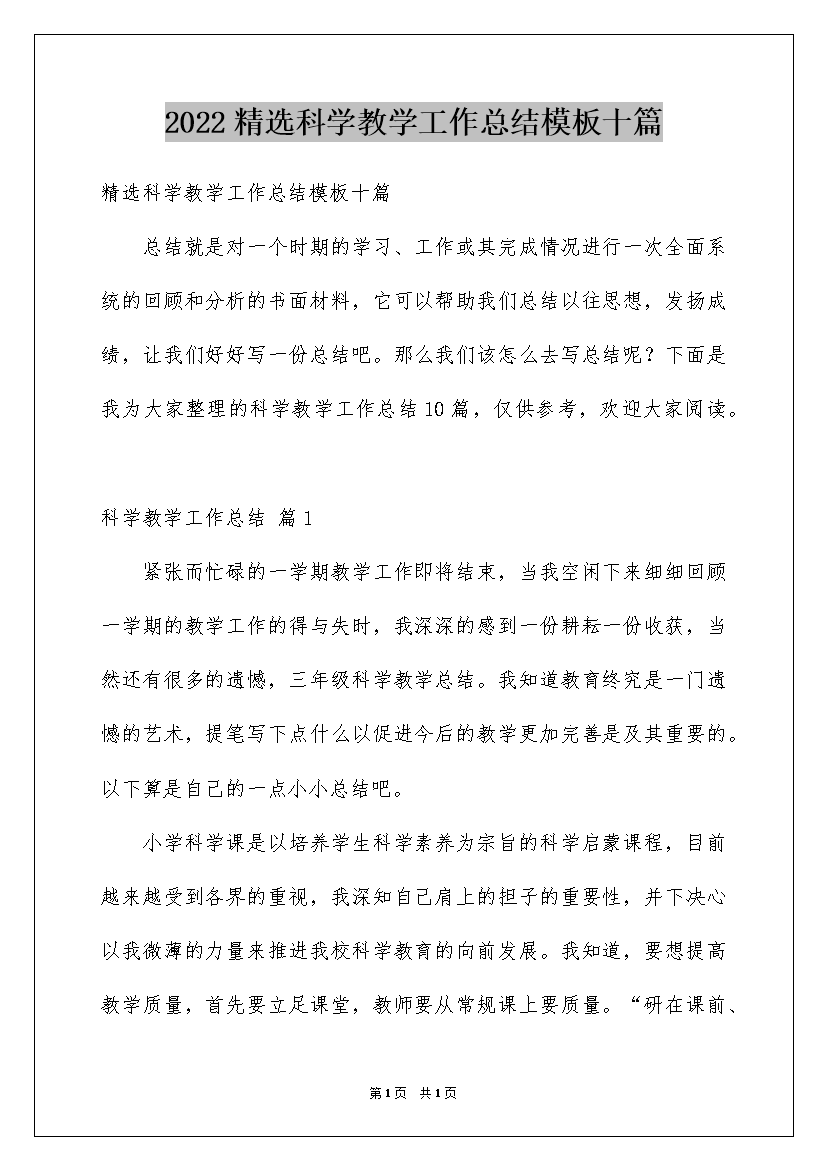 2022精选科学教学工作总结模板十篇

精选科学教学工作总结模板十篇

总结就是对一个时期的学习、工作或其完成情况进行一次全面系统的回顾和分析的书面材料，它可以帮助我们总结以往思想，发扬成绩，让我们好好写一份总结吧。那么我们该怎么去写总结呢？下面是我为大家整理的科学教学工作总结10篇，仅供参考，欢迎大家阅读。

科学教学工作总结 篇1

紧张而忙碌的一学期教学工作即将结束，当我空闲下来细细回顾一学期的教学工作的得与失时，我深深的感到一份耕耘一份收获，当然还有很多的遗憾，三年级科学教学总结。我知道教育终究是一门遗憾的艺术，提笔写下点什么以促进今后的教学更加完善是及其重要的。以下算是自己的一点小小总结吧。

小学科学课是以培养学生科学素养为宗旨的科学启蒙课程，目前越来越受到各界的重视，我深知自己肩上的担子的重要性，并下决心以我微薄的力量来推进我校科学教育的向前发展。我知道，要想提高教学质量，首先要立足课堂，教师要从常规课上要质量。“研在课前、

第1页 共1页